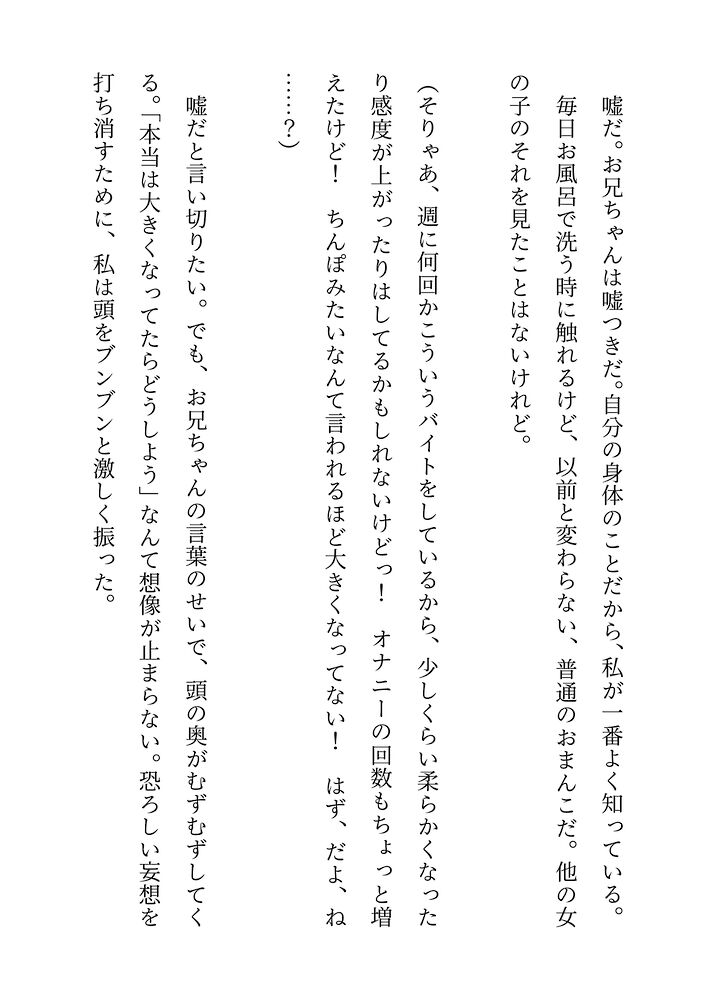 嘘だ。お兄ちゃんは嘘つきだ。自分の身体のことだから、私が一番よく知っている。毎日お風呂で洗う時に触れるけど、以前と変わらない、普通のおまんこだ。他の女の子のそれを見たことはないけれど。

（そりゃあ、週に何回かこういうバイトをしているから、少しくらい柔らかくなったり感度が上がったりはしてるかもしれないけどっ！　オナニーの回数もちょっと増えたけど！　ちんぽみたいなんて言われるほど大きくなってない！　はず、だよ、ね……？）

嘘だと言い切りたい。でも、お兄ちゃんの言葉のせいで、頭の奥がむずむずしてくる。「本当は大きくなってたらどうしよう」なんて想像が止まらない。恐ろしい妄想を打ち消すために、私は頭をブンブンと激しく振った。